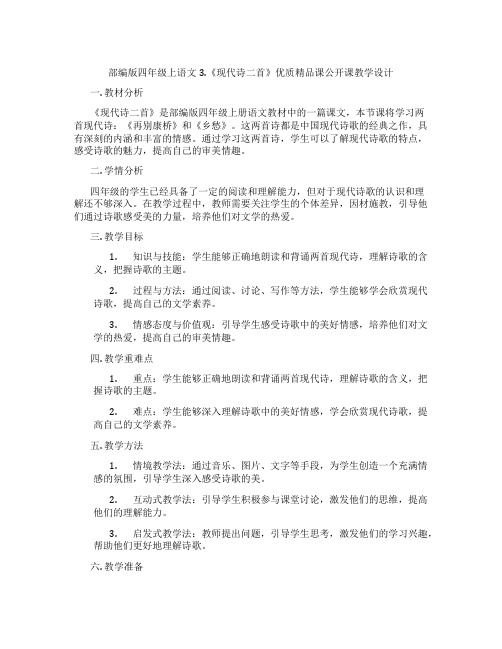 部编版四年级上语文 3.《现代诗二首》优质精品课公开课教学设计

一.教材分析

《现代诗二首》是部编版四年级上册语文教材中的一篇课文，本节课将学习两首现代诗：《再别康桥》和《乡愁》。这两首诗都是中国现代诗歌的经典之作，具有深刻的内涵和丰富的情感。通过学习这两首诗，学生可以了解现代诗歌的特点，感受诗歌的魅力，提高自己的审美情趣。

二.学情分析

四年级的学生已经具备了一定的阅读和理解能力，但对于现代诗歌的认识和理解还不够深入。在教学过程中，教师需要关注学生的个体差异，因材施教，引导他们通过诗歌感受美的力量，培养他们对文学的热爱。

三.教学目标

1. 知识与技能：学生能够正确地朗读和背诵两首现代诗，理解诗歌的含义，把握诗歌的主题。

2. 过程与方法：通过阅读、讨论、写作等方法，学生能够学会欣赏现代诗歌，提高自己的文学素养。

3. 情感态度与价值观：引导学生感受诗歌中的美好情感，培养他们对文学的热爱，提高自己的审美情趣。

四.教学重难点

1. 重点：学生能够正确地朗读和背诵两首现代诗，理解诗歌的含义，把握诗歌的主题。

2. 难点：学生能够深入理解诗歌中的美好情感，学会欣赏现代诗歌，提高自己的文学素养。

五.教学方法

1. 情境教学法：通过音乐、图片、文字等手段，为学生创造一个充满情感的氛围，引导学生深入感受诗歌的美。

2. 互动式教学法：引导学生积极参与课堂讨论，激发他们的思维，提高他们的理解能力。

3. 启发式教学法：教师提出问题，引导学生思考，激发他们的学习兴趣，帮助他们更好地理解诗歌。

六.教学准备